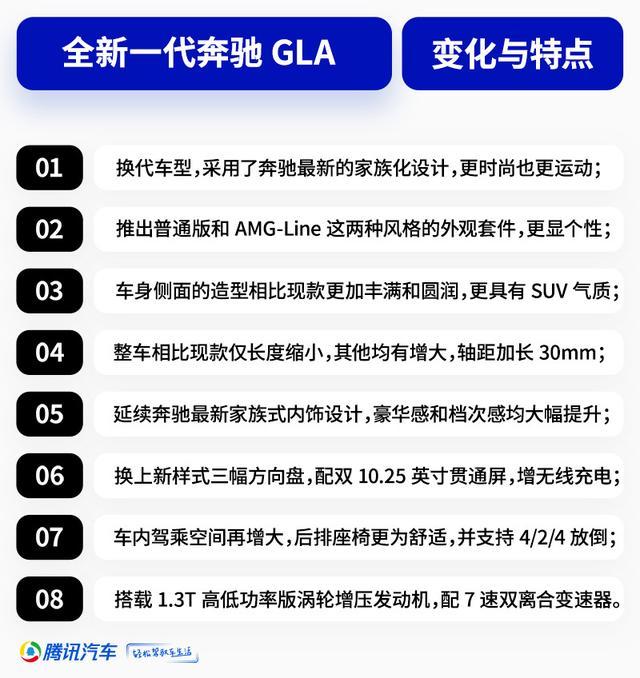 全新一代奔驰 GLA

变化与特点

01 换代车型，采用了奔驰最新的家族化设计，更时尚也更运动；

02 推出普通版和 AMG-Line 这两种风格的外观套件，更显个性；

03 车身侧面的造型相比现款更加丰满和圆润，更具有 SUV 气质；

04 整车相比现款仅长度缩小，其他均有增大，轴距加长 30mm；

05 延续奔驰最新家族式内饰设计，豪华感和档次感均大幅提升；

06 换上新样式三幅方向盘，配双 10.25 英寸贯通屏，增无线充电；

07 车内驾乘空间再增大，后排座椅更为舒适，并支持 4/2/4 放倒；

08 搭载 1.3T 高低功率版涡轮增压发动机，配 7 速双离合变速器。

腾讯汽车 轻松驾驭车生活